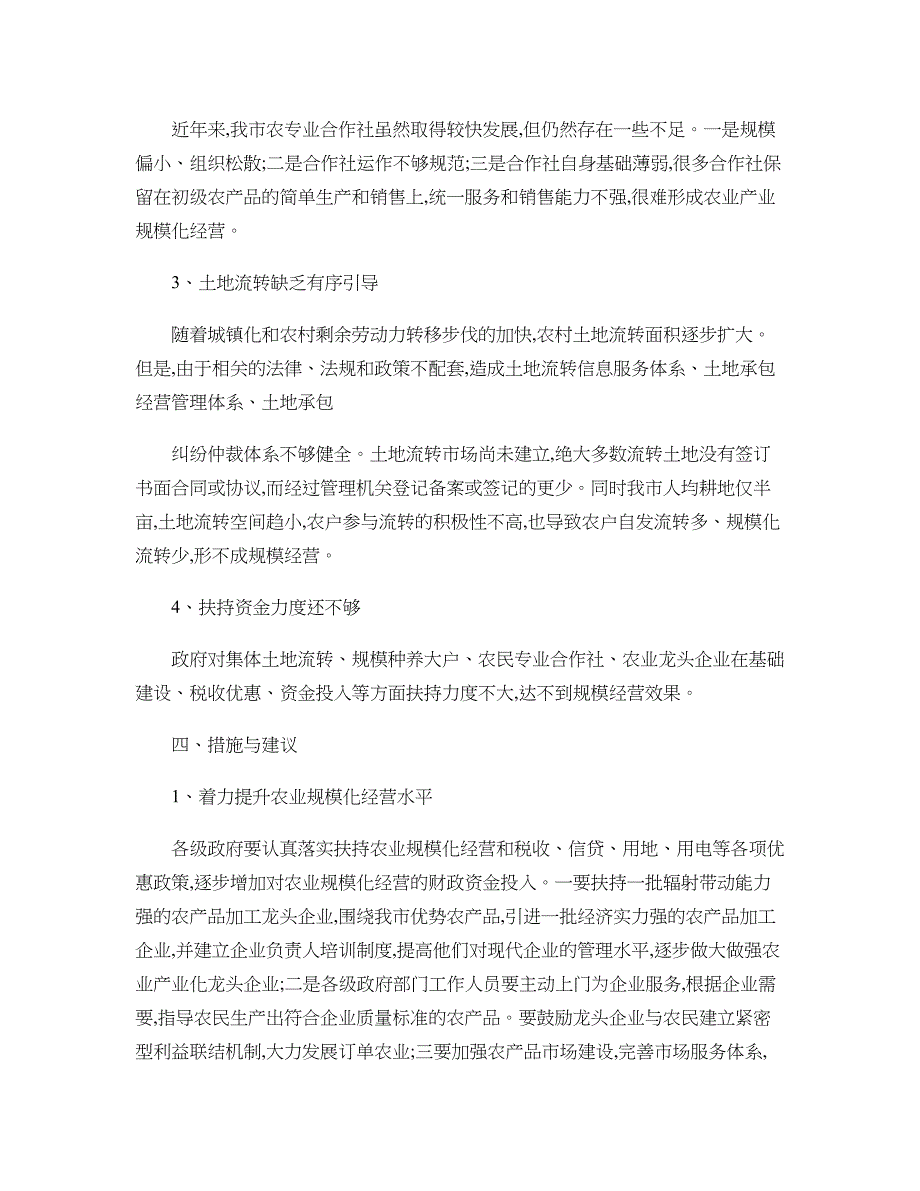 近年来,我市农专业合作社虽然取得较快发展,但仍然存在一些不足。一是规模偏小、组织松散;二是合作社运作不够规范;三是合作社自身基础薄弱,很多合作社保留在初级农产品的简单生产和销售上,统一服务和销售能力不强,很难形成农业产业规模化经营。

3、土地流转缺乏有序引导

随着城镇化和农村剩余劳动力转移步伐的加快,农村土地流转面积逐步扩大。但是,由于相关的法律、法规和政策不配套,造成土地流转信息服务体系、土地承包经营管理体系、土地承包

纠纷仲裁体系不够健全。土地流转市场尚未建立,绝大多数流转土地没有签订书面合同或协议,而经过管理机关登记备案或签记的更少。同时我市人均耕地仅半亩,土地流转空间趋小,农户参与流转的积极性不高,也导致农户自发流转多、规模化流转少,形不成规模经营。

4、扶持资金力度还不够

政府对集体土地流转、规模种养大户、农民专业合作社、农业龙头企业在基础建设、税收优惠、资金投入等方面扶持力度不大,达不到规模经营效果。

四、措施与建议

1、着力提升农业规模化经营水平

各级政府要认真落实扶持农业规模化经营和税收、信贷、用地、用电等各项优惠政策,逐步增加对农业规模化经营的财政资金投入。一要扶持一批辐射带动能力强的农产品加工龙头企业,围绕我市优势农产品,引进一批经济实力强的农产品加工企业,并建立企业负责人培训制度,提高他们对现代企业的管理水平,逐步做大做强农业产业化龙头企业;二是各级政府部门工作人员要主动上门为企业服务,根据企业需要,指导农民生产出符合企业质量标准的农产品。要鼓励龙头企业与农民建立紧密型利益联结机制,大力发展订单农业;三要加强农产品市场建设,完善市场服务体系,